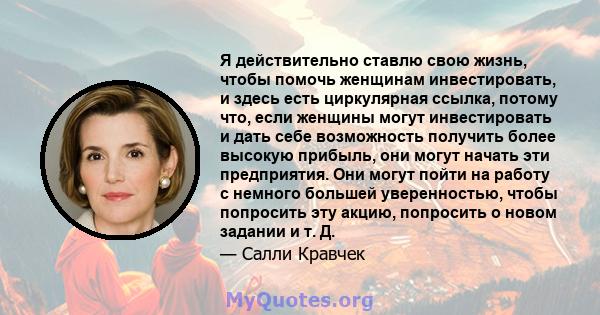 Я действительно ставлю свою жизнь, чтобы помочь женщинам инвестировать, и здесь есть циркулярная ссылка, потому что, если женщины могут инвестировать и дать себе возможность получить более высокую прибыль, они могут начать эти предприятия. Они могут пойти на работу с немного большей уверенностью, чтобы попросить эту акцию, попросить о новом задании и т. Д.

— Салли Кравчек

MyQuotes.org